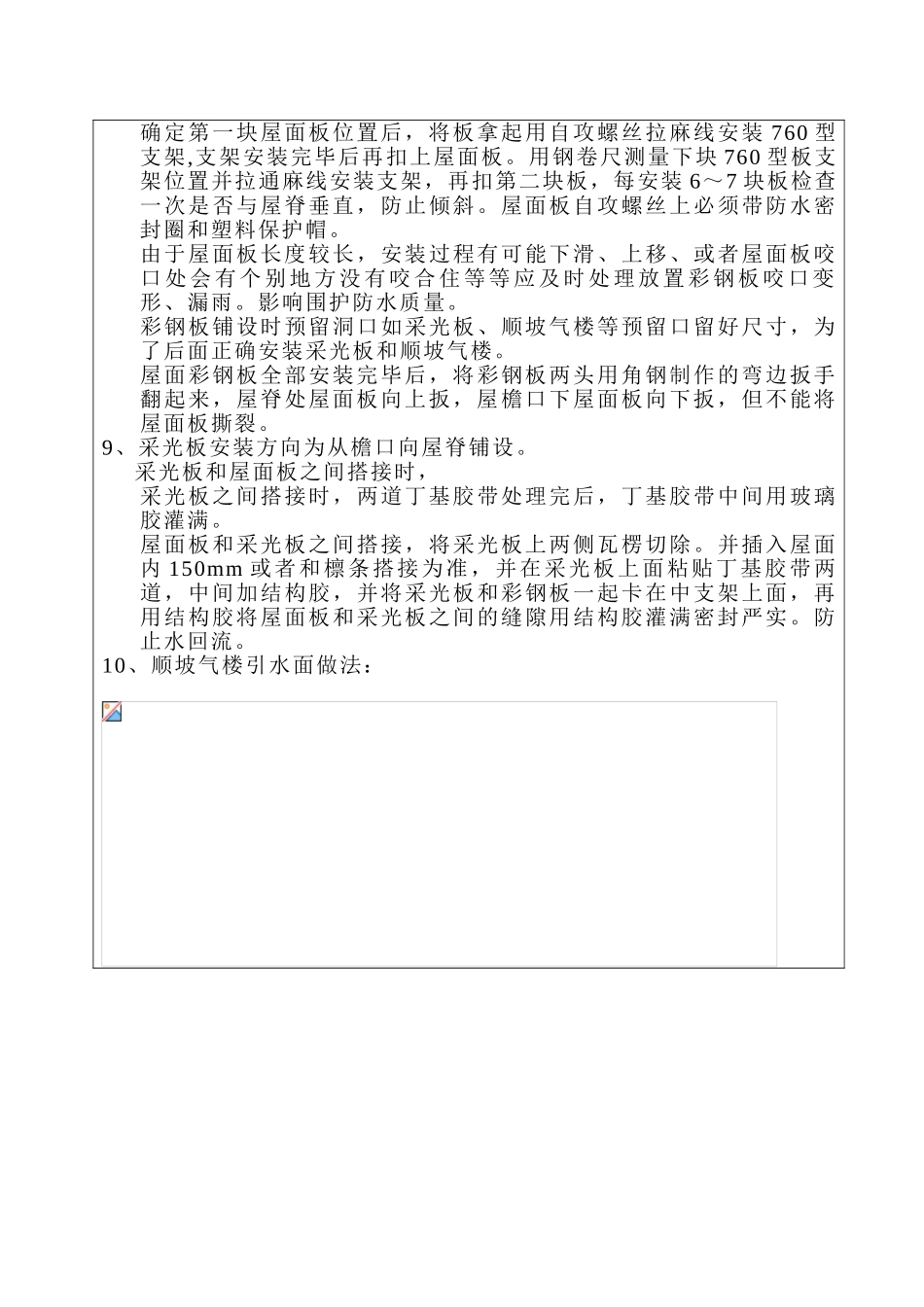 确定第一块屋面板位置后，将板拿起用自攻螺丝拉麻线安装 760 型支架,支架安装完毕后再扣上屋面板。用钢卷尺测量下块 760 型板支架位置并拉通麻线安装支架，再扣第二块板，每安装 6～7 块板检查一次是否与屋脊垂直，防止倾斜。屋面板自攻螺丝上必须带防水密封圈和塑料保护帽。

由于屋面板长度较长，安装过程有可能下滑、上移、或者屋面板咬口处会有个别地方没有咬合住等等应及时处理放置彩钢板咬口变形、漏雨。影响围护防水质量。

彩钢板铺设时预留洞口如采光板、顺坡气楼等预留口留好尺寸，为了后面正确安装采光板和顺坡气楼。

屋面彩钢板全部安装完毕后，将彩钢板两头用角钢制作的弯边扳手翻起来，屋脊处屋面板向上扳，屋檐口下屋面板向下扳，但不能将屋面板撕裂。

9、采光板安装方向为从檐口向屋脊铺设。

采光板和屋面板之间搭接时，

采光板之间搭接时，两道丁基胶带处理完后，丁基胶带中间用玻璃胶灌满。

屋面板和采光板之间搭接，将采光板上两侧瓦楞切除。并插入屋面内 150mm 或者和檩条搭接为准，并在采光板上面粘贴丁基胶带两道，中间加结构胶，并将采光板和彩钢板一起卡在中支架上面，再用结构胶将屋面板和采光板之间的缝隙用结构胶灌满密封严实。防止水回流。

10、顺坡气楼引水面做法：